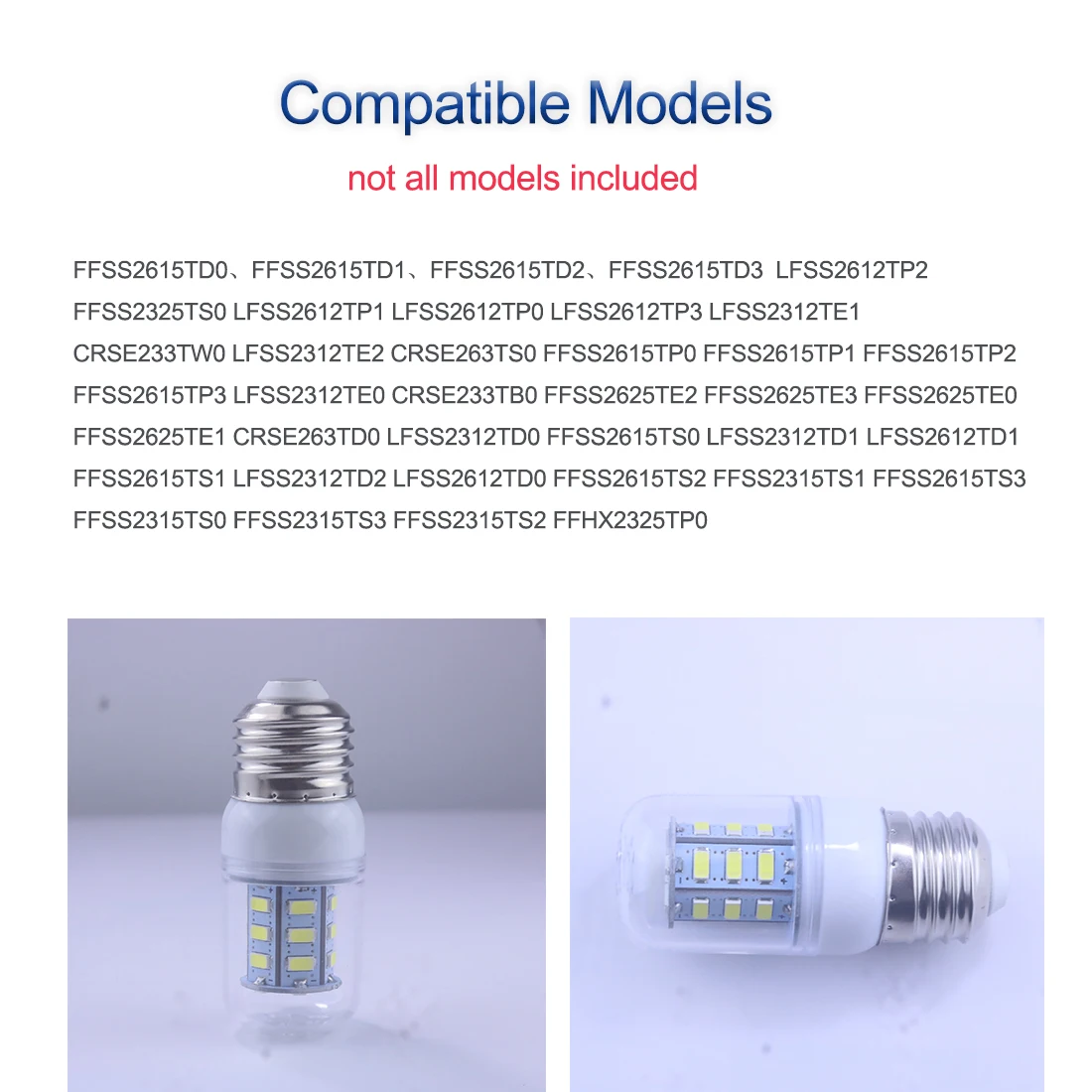 Compatible Models

not all models included

FFSS2615TD0、FFSS2615TD1、FFSS2615TD2、FFSS2615TD3 LFSS2612TP2 FFSS2325TS0 LFSS2612TP1 LFSS2612TP0 LFSS2612TP3 LFSS2312TE1 CRSE233TW0 LFSS2312TE2 CRSE263TS0 FFSS2615TP0 FFSS2615TP1 FFSS2615TP2 FFSS2615TP3 LFSS2312TE0 CRSE233TB0 FFSS2625TE2 FFSS2625TE3 FFSS2625TE0 FFSS2625TE1 CRSE263TD0 LFSS2312TD0 FFSS2615TS0 LFSS2312TD1 LFSS2612TD1 FFSS2615TS1 LFSS2312TD2 LFSS2612TD0 FFSS2615TS2 FFSS2315TS1 FFSS2615TS3 FFSS2315TS0 FFSS2315TS3 FFSS2315TS2 FFHX2325TP0